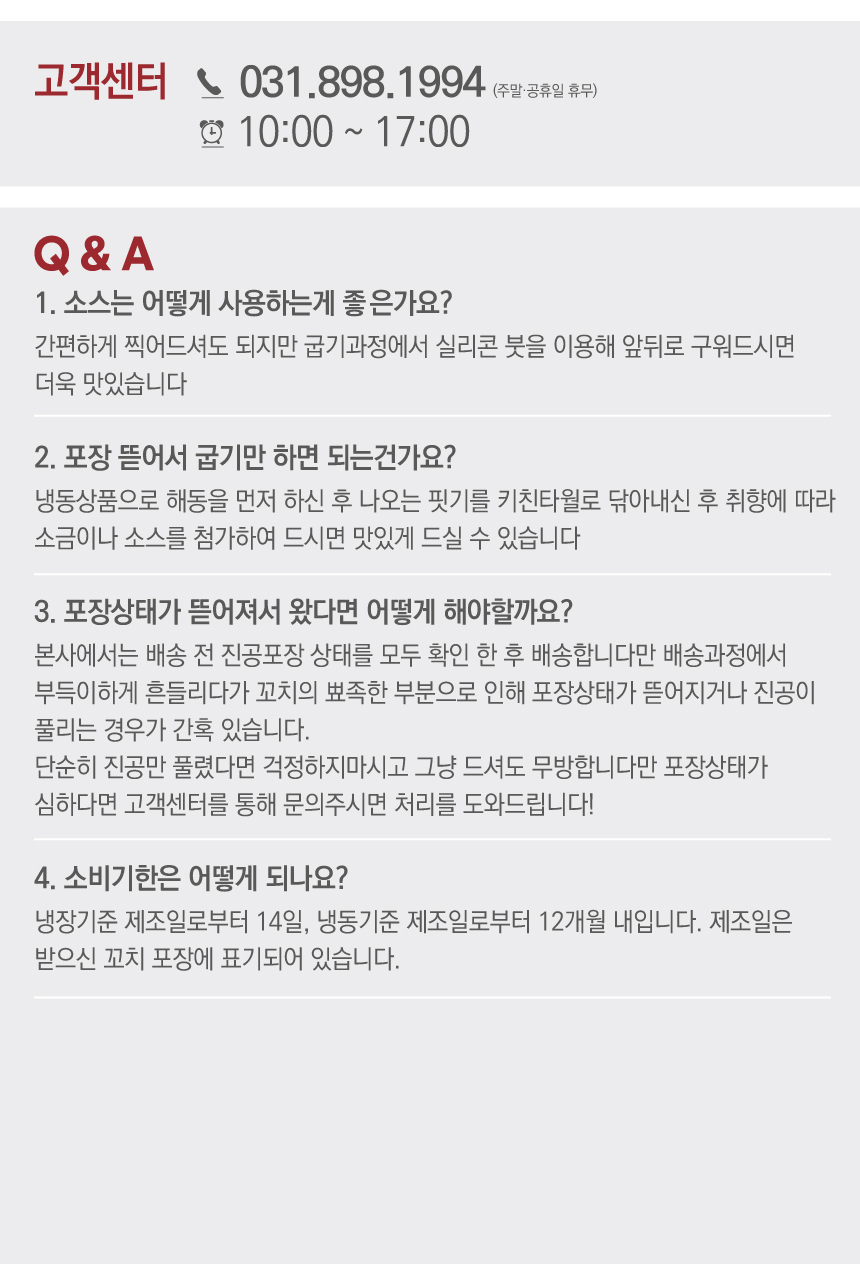 고객센터 031.898.1994 (주말·공휴일 휴무)
10:00 ~ 17:00

Q & A

1. 소스는 어떻게 사용하는게 좋은가요?

간편하게 찍어드셔도 되지만 굽기과정에서 실리콘 붓을 이용해 앞뒤로 구워드시면 더욱 맛있습니다

2. 포장 뜯어서 굽기만 하면 되는건가요?

냉동상품으로 해동을 먼저 하신 후 나오는 핏기를 키친타월로 닦아내신 후 취향에 따라 소금이나 소스를 첨가하여 드시면 맛있게 드실 수 있습니다

3. 포장상태가 뜯어져서 왔다면 어떻게 해야할까요?

본사에서는 배송 전 진공포장 상태를 모두 확인 한 후 배송합니다만 배송과정에서 부득이하게 흔들리다가 꼬치의 뾰족한 부분으로 인해 포장상태가 뜯어지거나 진공이 풀리는 경우가 간혹 있습니다.

단순히 진공만 풀렸다면 걱정하지마시고 그냥 드셔도 무방합니다만 포장상태가 심하다면 고객센터를 통해 문의주시면 처리를 도와드립니다!

4. 소비기한은 어떻게 되나요?

냉장기준 제조일로부터 14일, 냉동기준 제조일로부터 12개월 내입니다. 제조일은 받으신 꼬치 포장에 표기되어 있습니다.